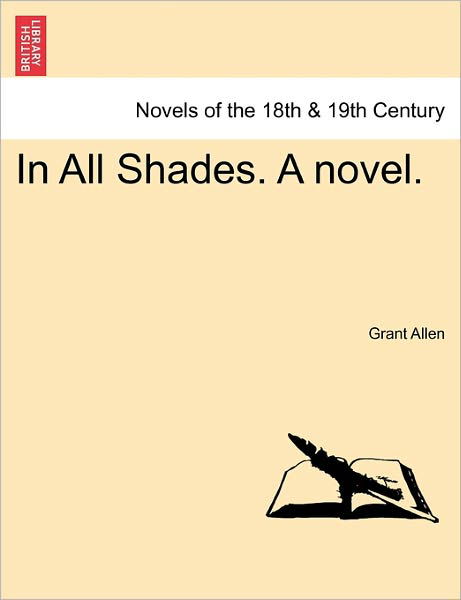 BRITISH LIBRARY

Novels of the 18th & 19th Century

In All Shades. A novel.

Grant Allen